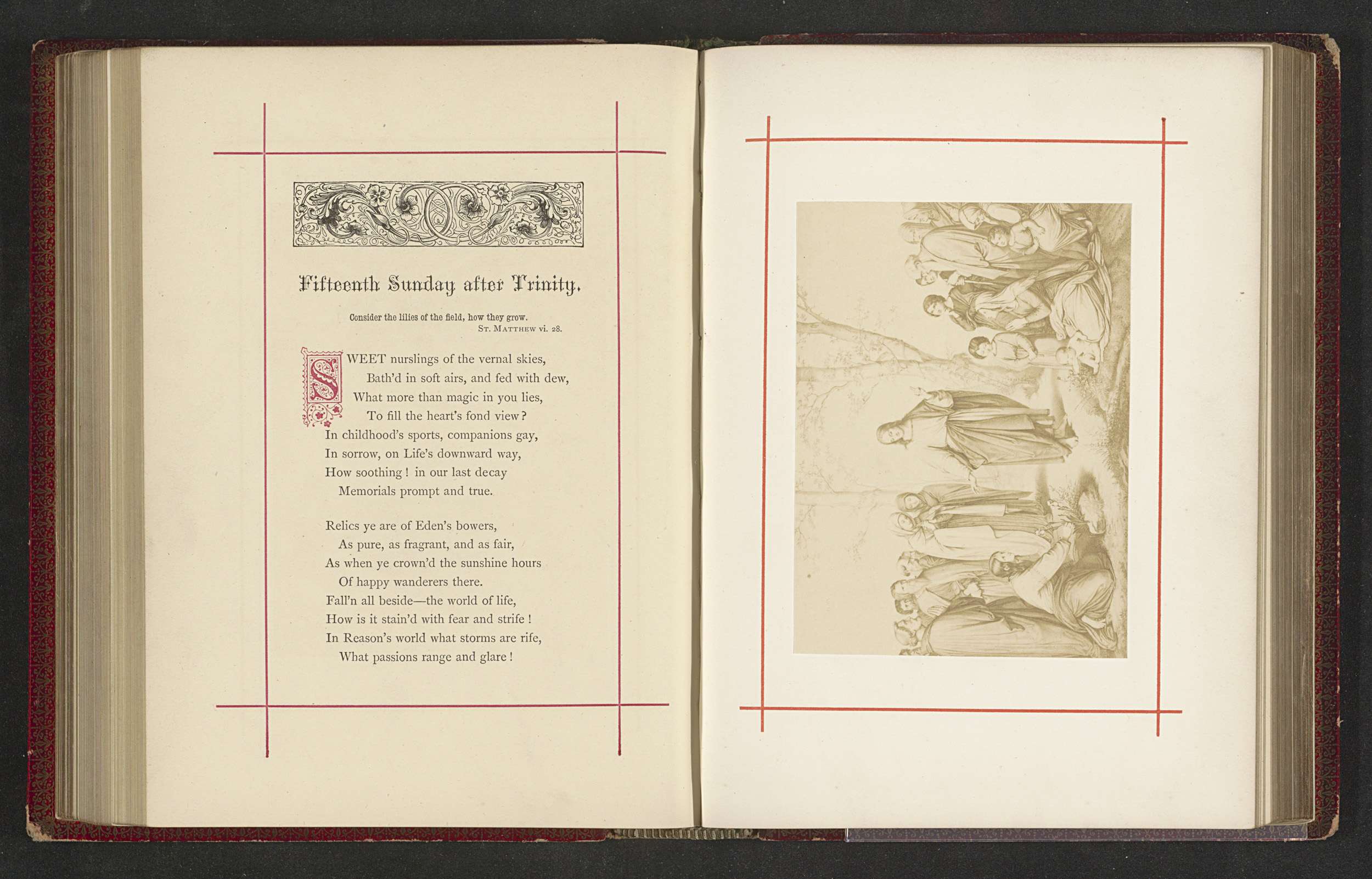 Fifteenth Sunday after Trinity.

Consider the lilies of the field, how they grow.
St. Matthew vi. 28.

SWEET nurslings of the vernal skies,
Bath'd in soft airs, and fed with dew,
What more than magic in you lies,
To fill the heart's fond view?
In childhood's sports, companions gay,
In sorrow, on Life's downward way,
How soothing! in our last decay
Memorials prompt and true.

Relics ye are of Eden's bowers,
As pure, as fragrant, and as fair,
As when ye crown'd the sunshine hours
Of happy wanderers there.
Fall'n all beside—the world of life,
How is it stain'd with fear and strife!
In Reason's world what storms are rife,
What passions range and glare!